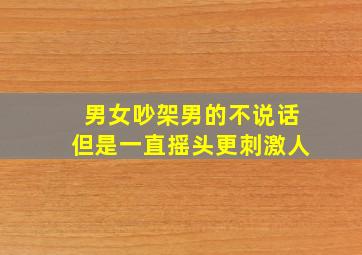 男女吵架男的不说话
但是一直摇头更刺激人